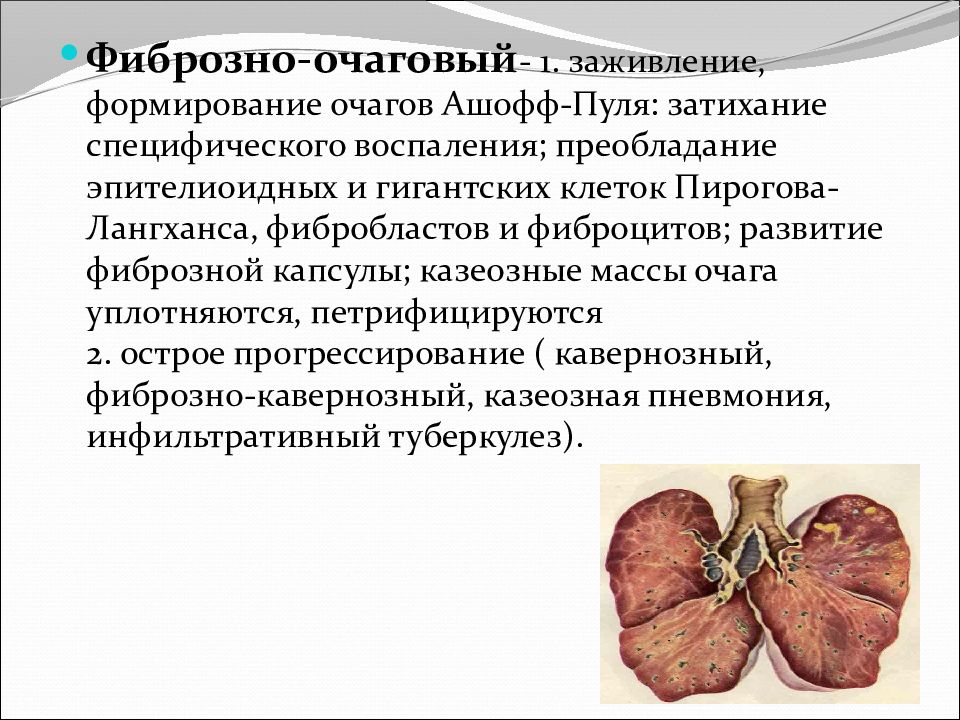 Фиброзно-очаговый- 1. заживление, формирование очагов Ашофф-Пуля: затихание специфического воспаления; преобладание эпителиоидных и гигантских клеток Пирогова-Лангханса, фибробластов и фиброцитов; развитие фиброзной капсулы; казеозные массы очага уплотняются, петрифицируются
2. острое прогрессирование ( кавернозный, фиброзно-кавернозный, казеозная пневмония, инфильтративный туберкулез).